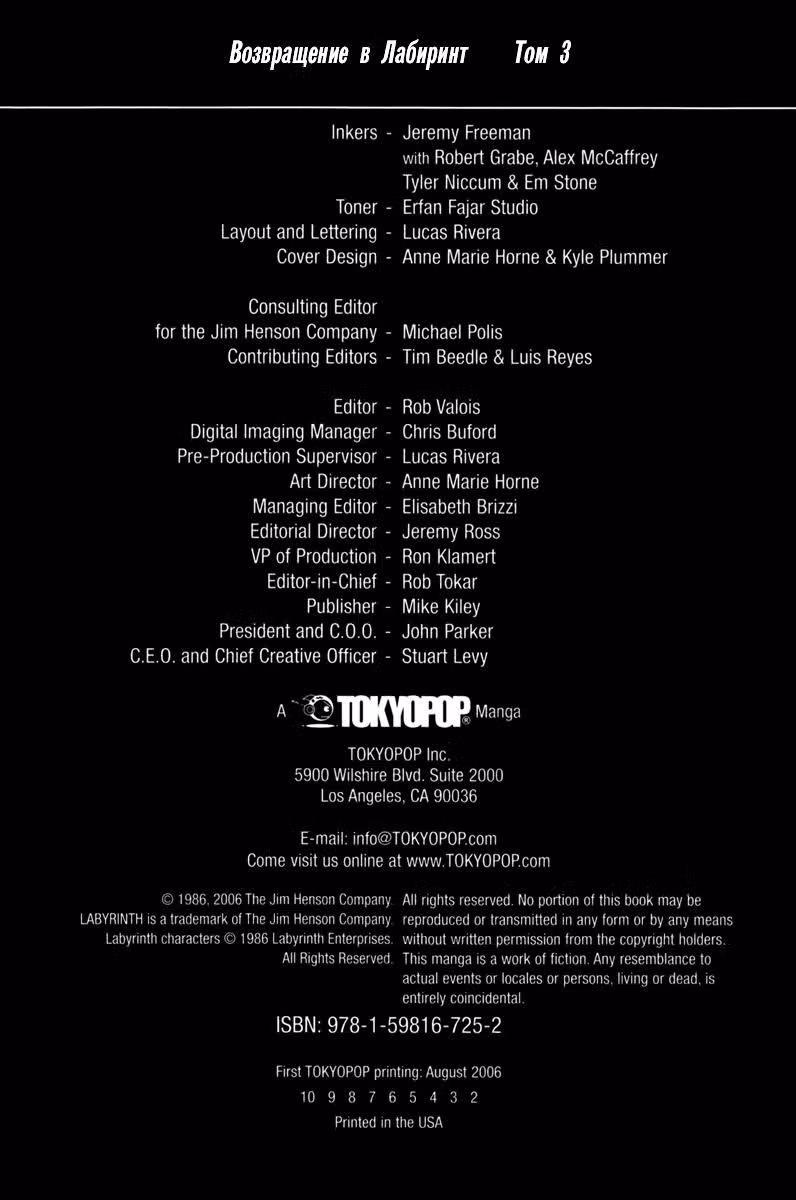 Возвращение в Лабиринт Том 3

Inkers - Jeremy Freeman
with Robert Grabe, Alex McCaffrey
Tyler Niccum & Em Stone
Toner - Erfan Fajar Studio
Layout and Lettering - Lucas Rivera
Cover Design - Anne Marie Horne & Kyle Plummer

Consulting Editor
for the Jim Henson Company - Michael Polis
Contributing Editors - Tim Beedle & Luis Reyes

Editor - Rob Valois
Digital Imaging Manager - Chris Buford
Pre-Production Supervisor - Lucas Rivera
Art Director - Anne Marie Horne
Managing Editor - Elisabeth Brizzi
Editorial Director - Jeremy Ross
VP of Production - Ron Klamert
Editor-in-Chief - Rob Tokar
Publisher - Mike Kiley
President and C.O.O. - John Parker
C.E.O. and Chief Creative Officer - Stuart Levy

A TOKYOPOP® Manga

TOKYOPOP Inc.
5900 Wilshire Blvd. Suite 2000
Los Angeles, CA 90036

E-mail: info@TOKYOPOP.com
Come visit us online at www.TOKYOPOP.com

© 1986, 2006 The Jim Henson Company. LABYRINTH is a trademark of The Jim Henson Company. Labyrinth characters © 1986 Labyrinth Enterprises. All Rights Reserved.

All rights reserved. No portion of this book may be reproduced or transmitted in any form or by any means without written permission from the copyright holders. This manga is a work of fiction. Any resemblance to actual events or locales or persons, living or dead, is entirely coincidental.

ISBN: 978-1-59816-725-2

First TOKYOPOP printing: August 2006
10 9 8 7 6 5 4 3 2
Printed in the USA